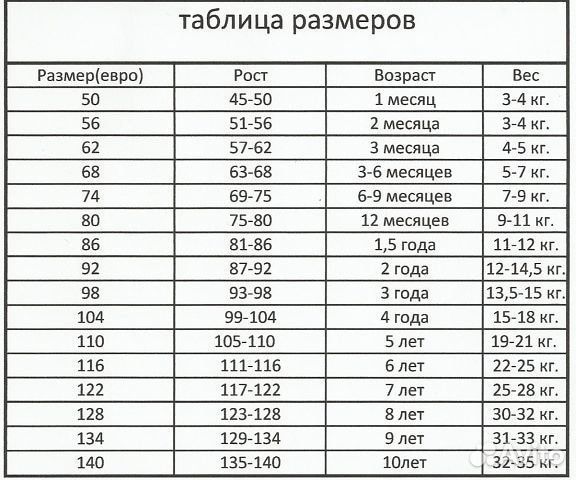 таблица размеров

| Размер(евро) | Рост | Возраст | Вес |
|---|---|---|---|
| 50 | 45-50 | 1 месяц | 3-4 кг. |
| 56 | 51-56 | 2 месяца | 3-4 кг. |
| 62 | 57-62 | 3 месяца | 4-5 кг. |
| 68 | 63-68 | 3-6 месяцев | 5-7 кг. |
| 74 | 69-75 | 6-9 месяцев | 7-9 кг. |
| 80 | 75-80 | 12 месяцев | 9-11 кг. |
| 86 | 81-86 | 1,5 года | 11-12 кг. |
| 92 | 87-92 | 2 года | 12-14,5 кг. |
| 98 | 93-98 | 3 года | 13,5-15 кг. |
| 104 | 99-104 | 4 года | 15-18 кг. |
| 110 | 105-110 | 5 лет | 19-21 кг. |
| 116 | 111-116 | 6 лет | 22-25 кг. |
| 122 | 117-122 | 7 лет | 25-28 кг. |
| 128 | 123-128 | 8 лет | 30-32 кг. |
| 134 | 129-134 | 9 лет | 31-33 кг. |
| 140 | 135-140 | 10лет | 32-35 кг. |

Avito